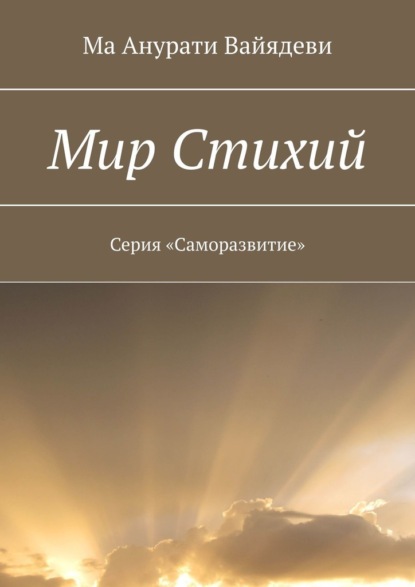 Ма Анурати Вайядеви

Мир Стихий

Серия «Саморазвитие»